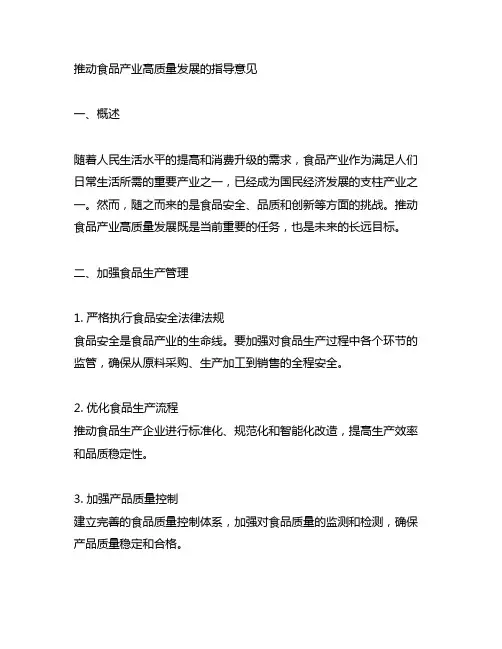 推动食品产业高质量发展的指导意见

一、概述

随着人民生活水平的提高和消费升级的需求，食品产业作为满足人们日常生活所需的重要产业之一，已经成为国民经济发展的支柱产业之一。然而，随之而来的是食品安全、品质和创新等方面的挑战。推动食品产业高质量发展既是当前重要的任务，也是未来的长远目标。

二、加强食品生产管理

1. 严格执行食品安全法律法规
食品安全是食品产业的生命线。要加强对食品生产过程中各个环节的监管，确保从原料采购、生产加工到销售的全程安全。

2. 优化食品生产流程
推动食品生产企业进行标准化、规范化和智能化改造，提高生产效率和品质稳定性。

3. 加强产品质量控制
建立完善的食品质量控制体系，加强对食品质量的监测和检测，确保产品质量稳定和合格。